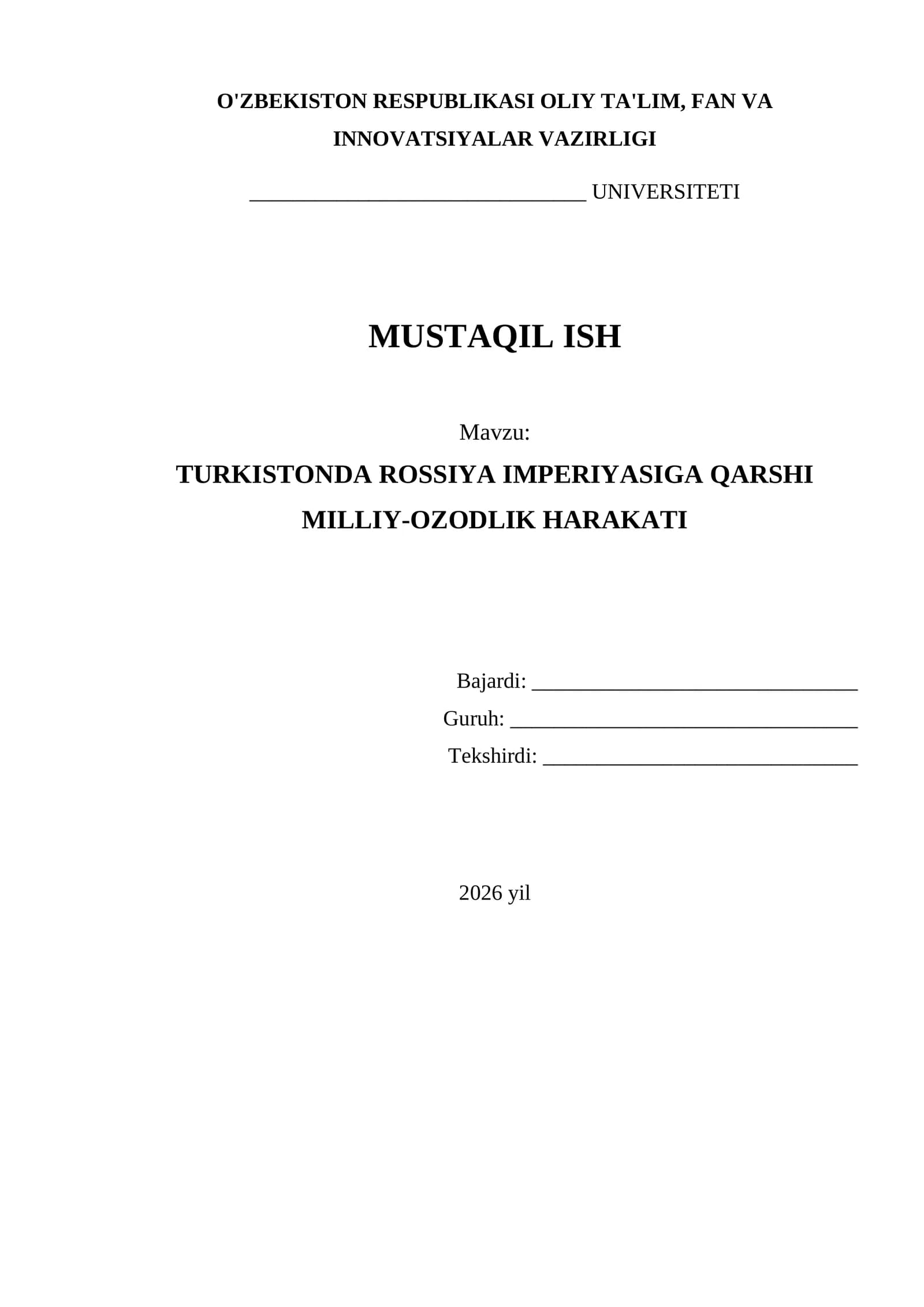 O'ZBEKISTON RESPUBLIKASI OLIY TA'LIM, FAN VA INNOVATSIYALAR VAZIRLIGI

____ UNIVERSITETI

MUSTAQIL ISH

Mavzu:

TURKISTONDA ROSSIYA IMPERIYASIGA QARSHI MILLIY-OZODLIK HARAKATI

Bajardi: ____
Guruh: ____
Tekshirdi: ____

2026 yil